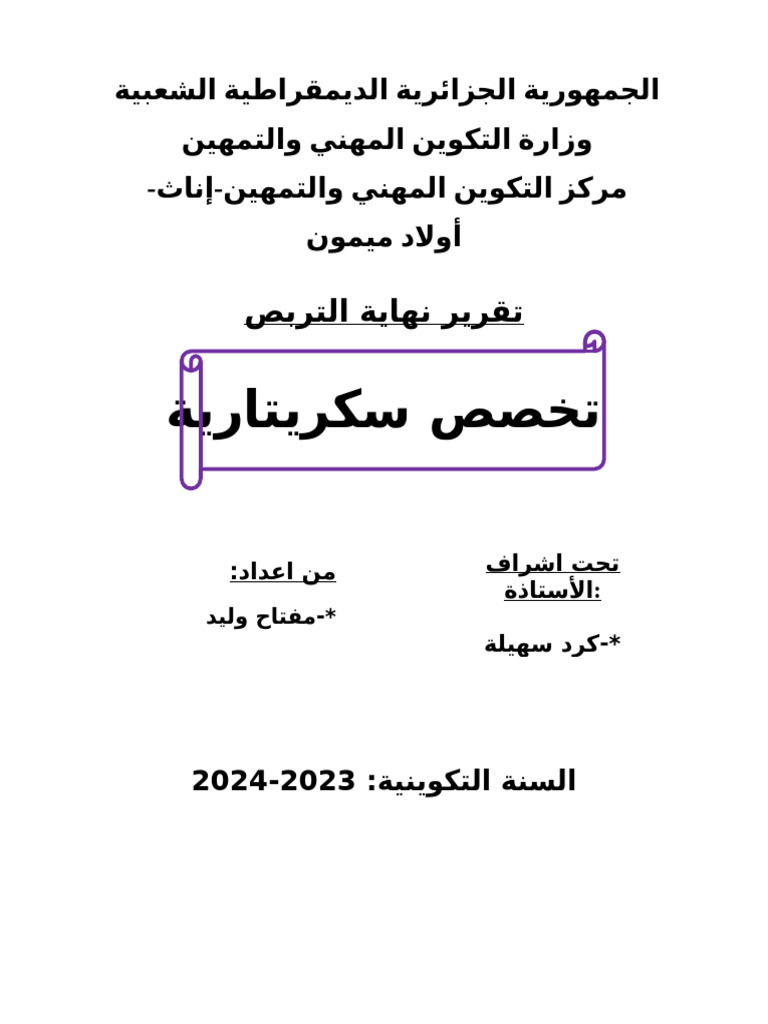 الجمهورية الجزائرية الديمقراطية الشعبية
وزارة التكوين المهني والتمهين
مركز التكوين المهني والتمهين-إناث-
أولاد ميمون

تقرير نهاية التربص

تخصص سكريتارية

تحت اشراف الأستاذة:
*-كرد سهيلة

من اعداد:
*-مفتاح وليد

السنة التكوينية: 2023-2024